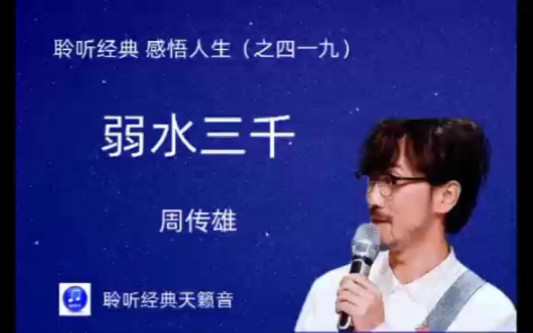 聆听经典 感悟人生（之四一九）

弱水三千

周传雄

聆听经典天籁音